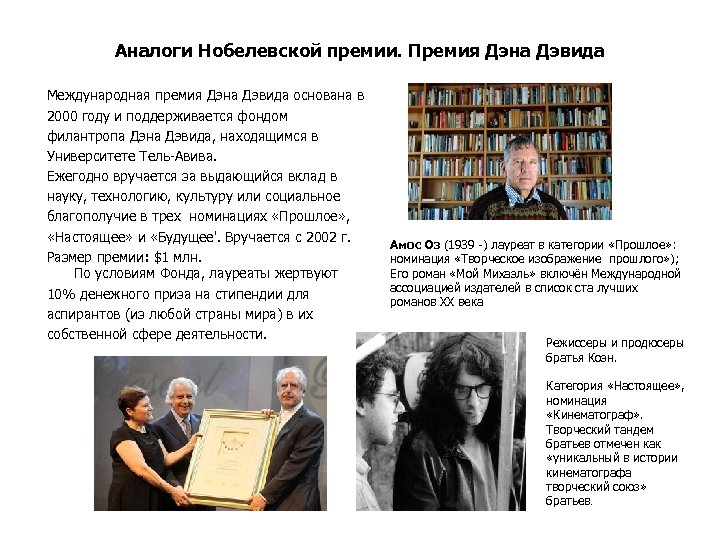 Аналоги Нобелевской премии. Премия Дэна Дэвида

Международная премия Дэна Дэвида основана в 2000 году и поддерживается фондом филантропа Дэна Дэвида, находящимся в Университете Тель-Авива.
Ежегодно вручается за выдающийся вклад в науку, технологию, культуру или социальное благополучие в трех номинациях «Прошлое», «Настоящее» и «Будущее'. Вручается с 2002 г. Размер премии: $1 млн.
По условиям Фонда, лауреаты жертвуют 10% денежного приза на стипендии для аспирантов (из любой страны мира) в их собственной сфере деятельности.

Амос Оз (1939 -) лауреат в категории «Прошлое»: номинация «Творческое изображение прошлого»); Его роман «Мой Михаэль» включён Международной ассоциацией издателей в список ста лучших романов XX века

Режиссеры и продюсеры братья Коэн.

Категория «Настоящее», номинация «Кинематограф». Творческий тандем братьев отмечен как «уникальный в истории кинематографа творческий союз» братьев.